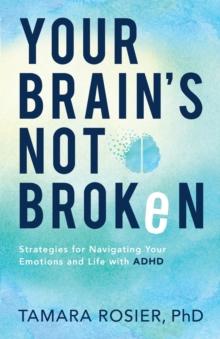 YOUR BRAIN'S NOT BROKeN

Strategies for Navigating Your Emotions and Life with ADHD

TAMARA ROSIER, PhD